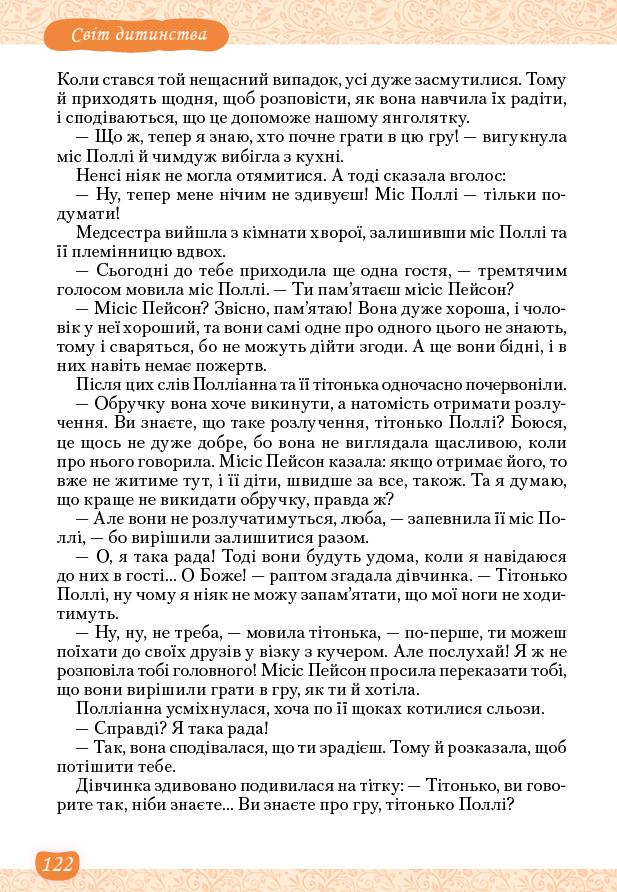 Світ дитинства

Коли стався той нещасний випадок, усі дуже засмутилися. Тому й приходять щодня, щоб розповісти, як вона навчила їх радіти, і сподіваються, що це допоможе нашому янголятку.

— Що ж, тепер я знаю, хто почне грати в цю гру! — вигукнула міс Поллі й чимдуж вибігла з кухні.

Ненсі ніяк не могла отямитися. А тоді сказала вголос:

— Ну, тепер мене нічим не здивуєш! Міс Поллі — тільки подумати!

Медсестра вийшла з кімнати хворої, залишивши міс Поллі та її племінницю вдвох.

— Сьогодні до тебе приходила ще одна гостя, — тремтячим голосом мовила міс Поллі. — Ти пам'ятаєш місіс Пейсон?

— Місіс Пейсон? Звісно, пам'ятаю! Вона дуже хороша, і чоловік у неї хороший, та вони самі одне про одного цього не знають, тому і сваряться, бо не можуть дійти згоди. А ще вони бідні, і в них навіть немає пожертв.

Після цих слів Полліанна та її тітонька одночасно почервоніли.

— Обручку вона хоче викинути, а натомість отримати розлучення. Ви знаєте, що таке розлучення, тітонько Поллі? Боюся, це щось не дуже добре, бо вона не виглядала щасливою, коли про нього говорила. Місіс Пейсон казала: якщо отримає його, то вже не житиме тут, і її діти, швидше за все, також. Та я думаю, що краще не викидати обручку, правда ж?

— Але вони не розлучатимуться, люба, — запевнила її міс Поллі, — бо вирішили залишитися разом.

— О, я така рада! Тоді вони будуть удома, коли я навідаюся до них в гості... О Боже! — раптом згадала дівчинка. — Тітонько Поллі, ну чому я ніяк не можу запам'ятати, що мої ноги не ходитимуть.

— Ну, ну, не треба, — мовила тітонька, — по-перше, ти можеш поїхати до своїх друзів у візку з кучером. Але послухай! Я ж не розповіла тобі головного! Місіс Пейсон просила переказати тобі, що вони вирішили грати в гру, як ти й хотіла.

Полліанна усміхнулася, хоча по її щоках котилися сльози.

— Справді? Я така рада!

— Так, вона сподівалася, що ти зрадієш. Тому й розказала, щоб потішити тебе.

Дівчинка здивовано подивилася на тітку: — Тітонько, ви говорите так, ніби знаєте... Ви знаєте про гру, тітонько Поллі?

122